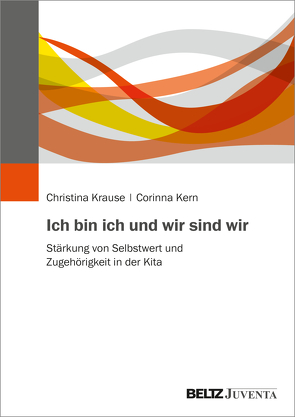 Christina Krause | Corinna Kern

Ich bin ich und wir sind wir

Stärkung von Selbstwert und Zugehörigkeit in der Kita

BELTZ JUVENTA